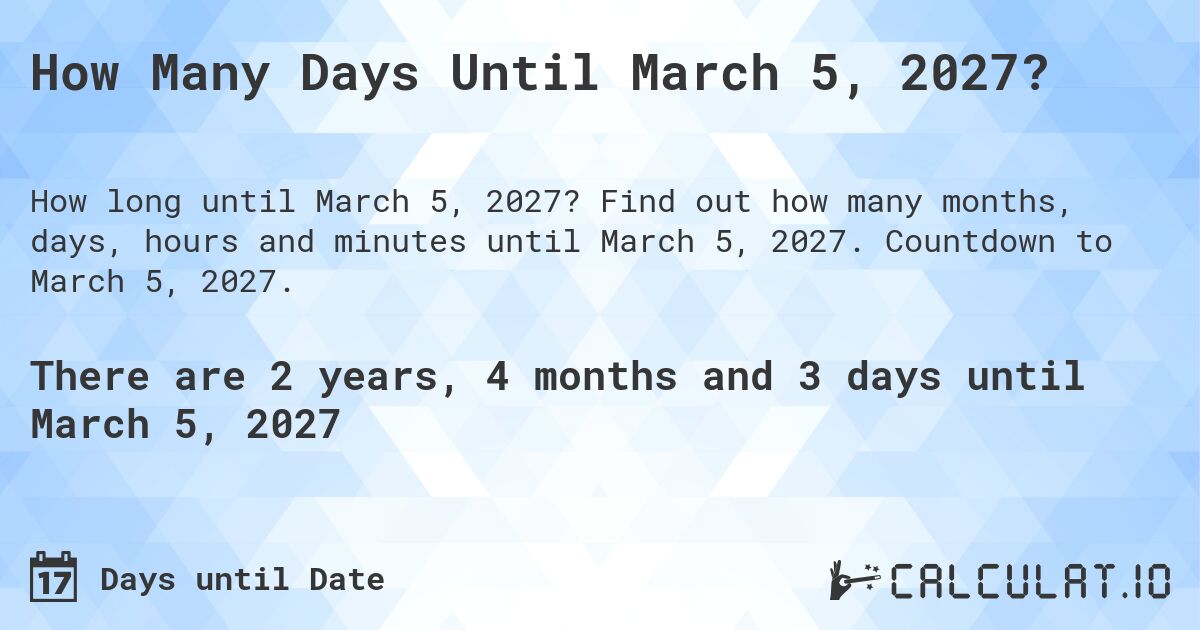 How Many Days Until March 5, 2027?

How long until March 5, 2027? Find out how many months, days, hours and minutes until March 5, 2027. Countdown to March 5, 2027.

There are 2 years, 4 months and 3 days until March 5, 2027

17 Days until Date

CALCULAT.IO